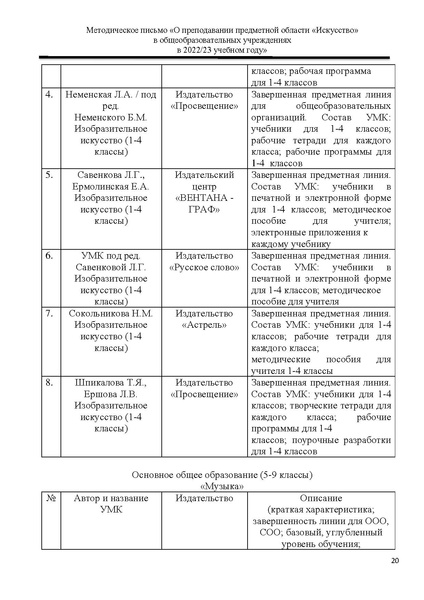 Методическое письмо «О преподавании предметной области «Искусство» в общеобразовательных учреждениях в 2022/23 учебном году»

|  |  |  | классов; рабочая программа для 1-4 классов |
|---|---|---|---|
| 4. | Неменская Л.А. / под ред. Неменского Б.М. Изобразительное искусство (1-4 классы) | Издательство «Просвещение» | Завершенная предметная линия для общеобразовательных организаций. Состав УМК: учебники для 1-4 классов; рабочие тетради для каждого класса; рабочие программы для 1-4 классов |
| 5. | Савенкова Л.Г., Ермолинская Е.А. Изобразительное искусство (1-4 классы) | Издательский центр «ВЕНТАНА - ГРАФ» | Завершенная предметная линия. Состав УМК: учебники в печатной и электронной форме для 1-4 классов; методическое пособие для учителя; электронные приложения к каждому учебнику |
| 6. | УМК под ред. Савенковой Л.Г. Изобразительное искусство (1-4 классы) | Издательство «Русское слово» | Завершенная предметная линия. Состав УМК: учебники в печатной и электронной форме для 1-4 классов; методическое пособие для учителя |
| 7. | Сокольникова Н.М. Изобразительное искусство (1-4 классы) | Издательство «Астрель» | Завершенная предметная линия. Состав УМК: учебники для 1-4 классов; рабочие тетради для каждого класса; методические пособия для учителя 1-4 классы |
| 8. | Шпикалова Т.Я., Ершова Л.В. Изобразительное искусство (1-4 классы) | Издательство «Просвещение» | Завершенная предметная линия. Состав УМК: учебники для 1-4 классов; творческие тетради для каждого класса; рабочие программы для 1-4 классов; поурочные разработки для 1-4 классов |

Основное общее образование (5-9 классы)
«Музыка»

| № | Автор и название УМК | Издательство | Описание (краткая характеристика; завершенность линии для ООО, СОО; базовый, углубленный уровень обучения; |
|---|---|---|---|

20